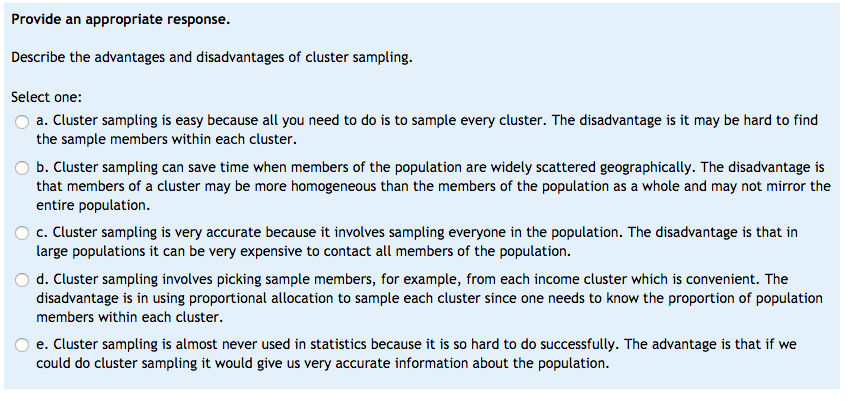 Provide an appropriate response.

Describe the advantages and disadvantages of cluster sampling.

Select one:

a. Cluster sampling is easy because all you need to do is to sample every cluster. The disadvantage is it may be hard to find the sample members within each cluster.

b. Cluster sampling can save time when members of the population are widely scattered geographically. The disadvantage is that members of a cluster may be more homogeneous than the members of the population as a whole and may not mirror the entire population.

c. Cluster sampling is very accurate because it involves sampling everyone in the population. The disadvantage is that in large populations it can be very expensive to contact all members of the population.

d. Cluster sampling involves picking sample members, for example, from each income cluster which is convenient. The disadvantage is in using proportional allocation to sample each cluster since one needs to know the proportion of population members within each cluster.

e. Cluster sampling is almost never used in statistics because it is so hard to do successfully. The advantage is that if we could do cluster sampling it would give us very accurate information about the population.